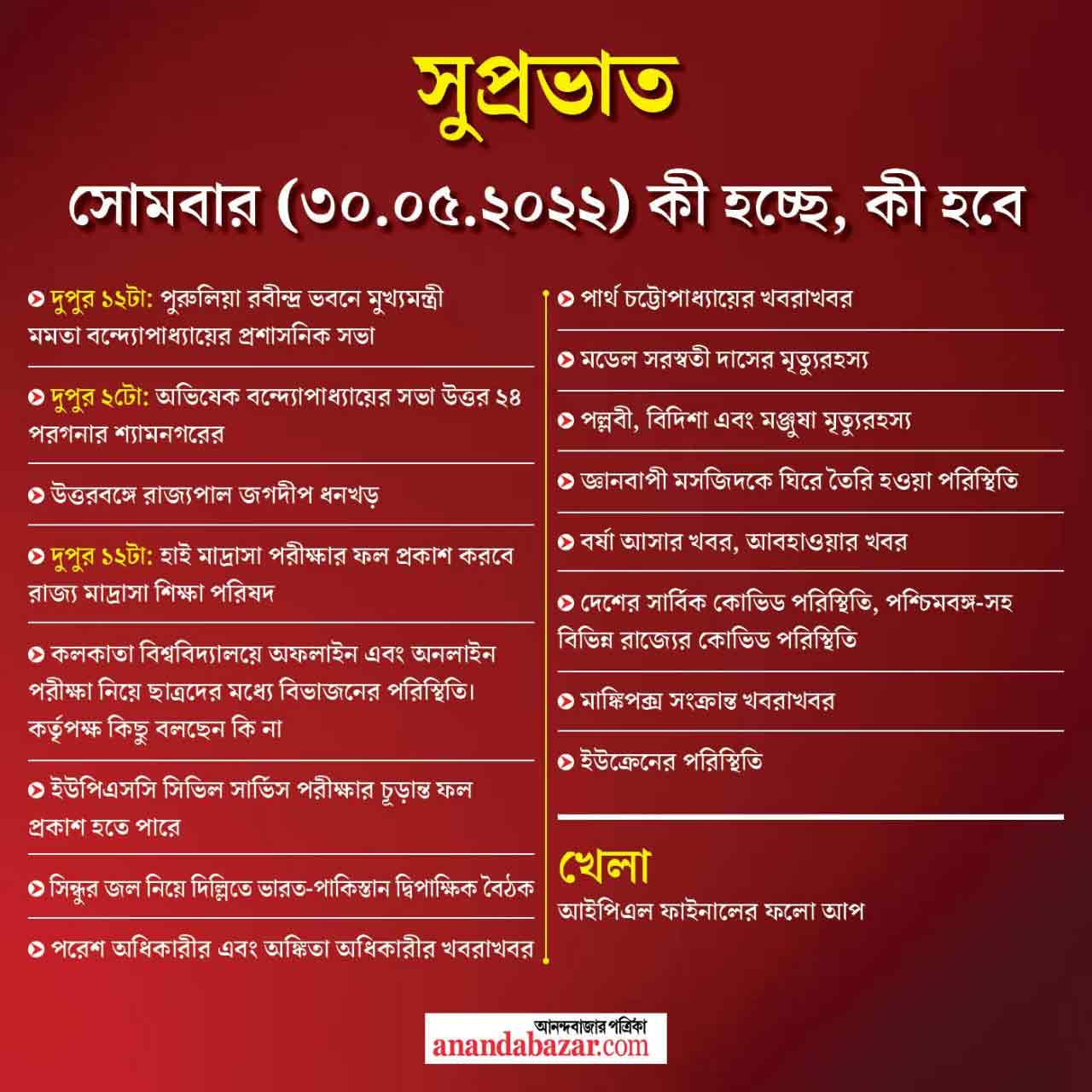 সুপ্রভাত

সোমবার (৩০.০৫.২০২২) কী হচ্ছে, কী হবে

দুপুর ১২টা: পুরুলিয়া রবীন্দ্র ভবনে মুখ্যমন্ত্রী মমতা বন্দ্যোপাধ্যায়ের প্রশাসনিক সভা

দুপুর ২টো: অভিষেক বন্দ্যোপাধ্যায়ের সভা উত্তর ২৪ পরগনার শ্যামনগরের

উত্তরবঙ্গে রাজ্যপাল জগদীপ ধনখড়

দুপুর ১২টা: হাই মাদ্রাসা পরীক্ষার ফল প্রকাশ করবে রাজ্য মাদ্রাসা শিক্ষা পরিষদ

কলকাতা বিশ্ববিদ্যালয়ে অফলাইন এবং অনলাইন পরীক্ষা নিয়ে ছাত্রদের মধ্যে বিভাজনের পরিস্থিতি। কর্তৃপক্ষ কিছু বলছেন কি না

ইউপিএসসি সিভিল সার্ভিস পরীক্ষার চূড়ান্ত ফল প্রকাশ হতে পারে

সিন্ধুর জল নিয়ে দিল্লিতে ভারত-পাকিস্তান দ্বিপাক্ষিক বৈঠক

পরেশ অধিকারীর এবং অঙ্কিতা অধিকারীর খবরাখবর

পার্থ চট্টোপাধ্যায়ের খবরাখবর

মডেল সরস্বতী দাসের মৃত্যুরহস্য

পল্লবী, বিদিশা এবং মঞ্জুষা মৃত্যুরহস্য

জ্ঞানবাপী মসজিদকে ঘিরে তৈরি হওয়া পরিস্থিতি

বর্ষা আসার খবর, আবহাওয়ার খবর

দেশের সার্বিক কোভিড পরিস্থিতি, পশ্চিমবঙ্গ-সহ বিভিন্ন রাজ্যের কোভিড পরিস্থিতি

মাঙ্কিপক্স সংক্রান্ত খবরাখবর

ইউক্রেনের পরিস্থিতি

খেলা
আইপিএল ফাইনালের ফলো আপ

আনন্দবাজার পত্রিকা
anandabazar.com